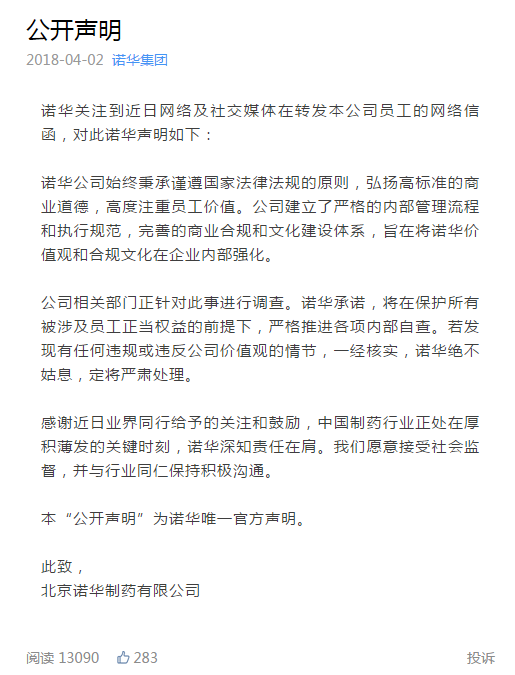 公开声明

2018-04-02 诺华集团

诺华关注到近日网络及社交媒体在转发本公司员工的网络信函，对此诺华声明如下：

诺华公司始终秉承谨遵国家法律法规的原则，弘扬高标准的商业道德，高度注重员工价值。公司建立了严格的内部管理流程和执行规范，完善的商业合规和文化建设体系，旨在将诺华价值观和合规文化在企业内部强化。

公司相关部门正针对此事进行调查。诺华承诺，将在保护所有被涉及员工正当权益的前提下，严格推进各项内部自查。若发现有任何违规或违反公司价值观的情节，一经核实，诺华绝不姑息，定将严肃处理。

感谢近日业界同行给予的关注和鼓励，中国制药行业正处在厚积薄发的关键时刻，诺华深知责任在肩。我们愿意接受社会监督，并与行业同仁保持积极沟通。

本“公开声明”为诺华唯一官方声明。

此致，
北京诺华制药有限公司

阅读 13090 283 投诉